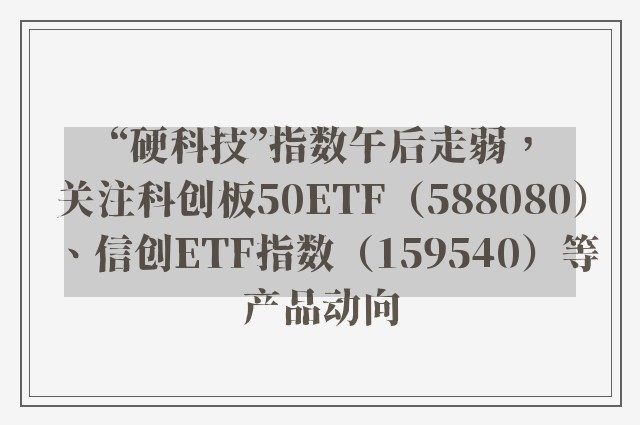 “硬科技”指数午后走弱，关注科创板50ETF（588080）、信创ETF指数（159540）等产品动向